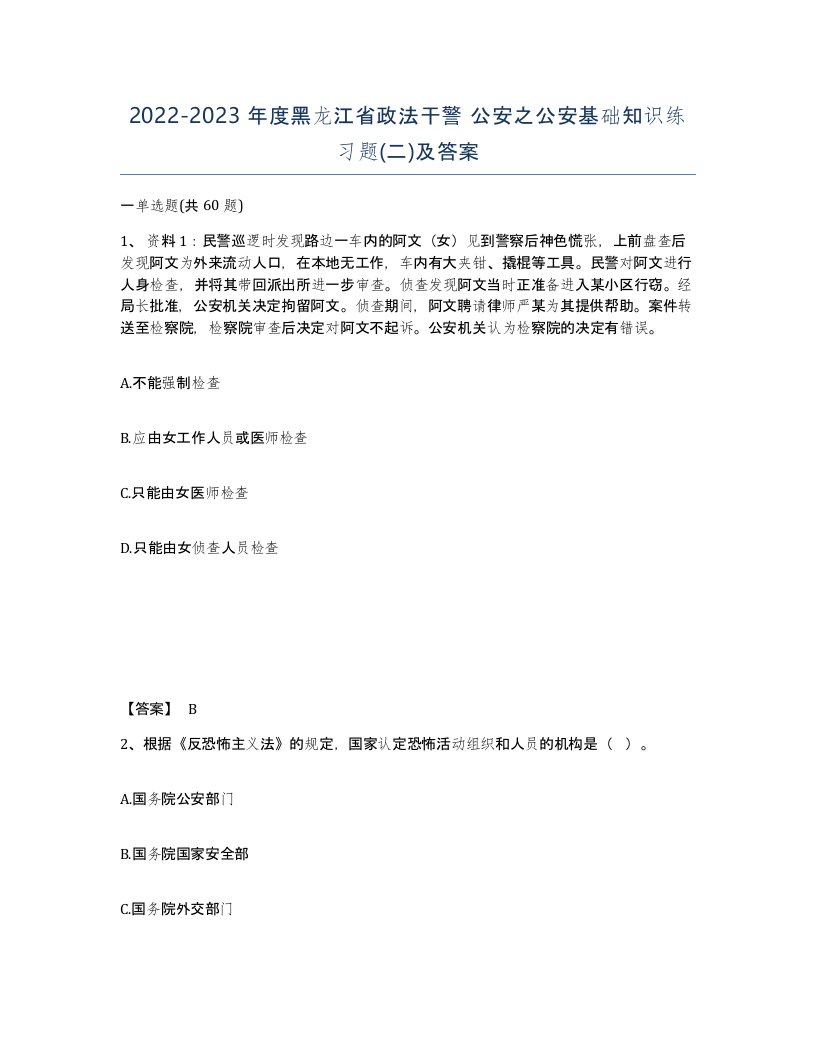 2022-2023 年度黑龙江省政法干警 公安之公安基础知识练习题(二)及答案

一单选题(共 60 题)

1、 资料 1：民警巡逻时发现路边一车内的阿文（女）见到警察后神色慌张，上前盘查后发现阿文为外来流动人口，在本地无工作，车内有大夹钳、撬棍等工具。民警对阿文进行人身检查，并将其带回派出所进一步审查。侦查发现阿文当时正准备进入某小区行窃。经局长批准，公安机关决定拘留阿文。侦查期间，阿文聘请律师严某为其提供帮助。案件转送至检察院，检察院审查后决定对阿文不起诉。公安机关认为检察院的决定有错误。

A.不能强制检查

B.应由女工作人员或医师检查

C.只能由女医师检查

D.只能由女侦查人员检查

【答案】 B

2、根据《反恐怖主义法》的规定，国家认定恐怖活动组织和人员的机构是（ ）。

A.国务院公安部门

B.国务院国家安全部

C.国务院外交部门